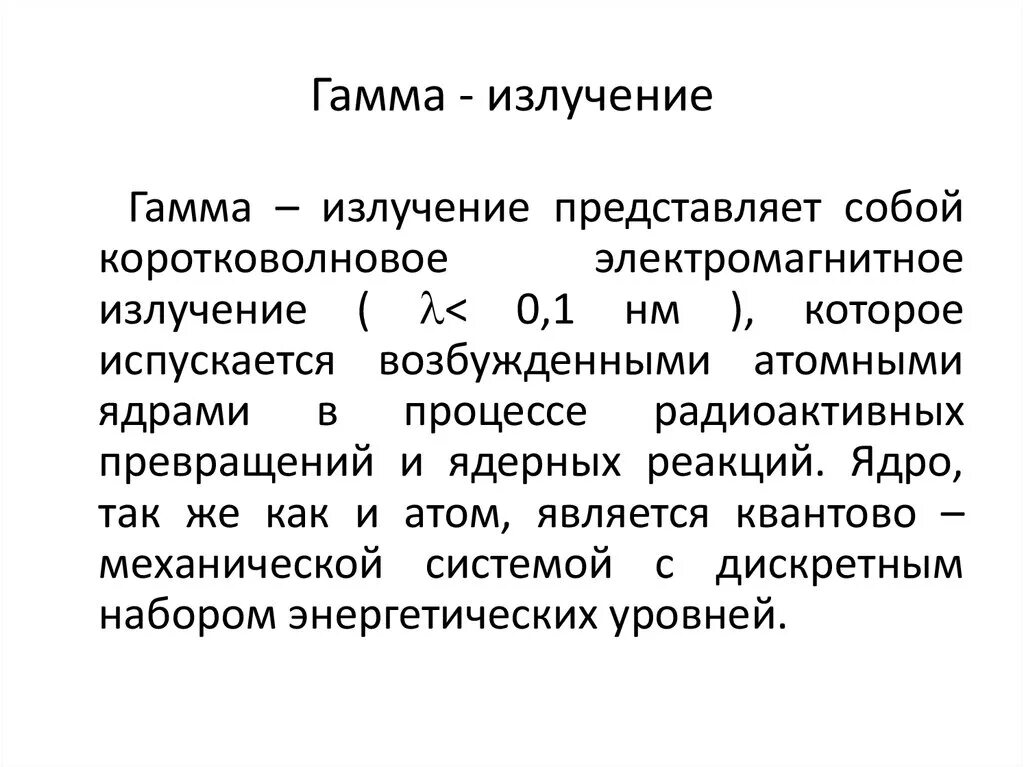 Гамма - излучение

Гамма – излучение представляет собой коротковолновое электромагнитное излучение ( $\lambda$< 0,1 нм ), которое испускается возбужденными атомными ядрами в процессе радиоактивных превращений и ядерных реакций. Ядро, так же как и атом, является квантово – механической системой с дискретным набором энергетических уровней.